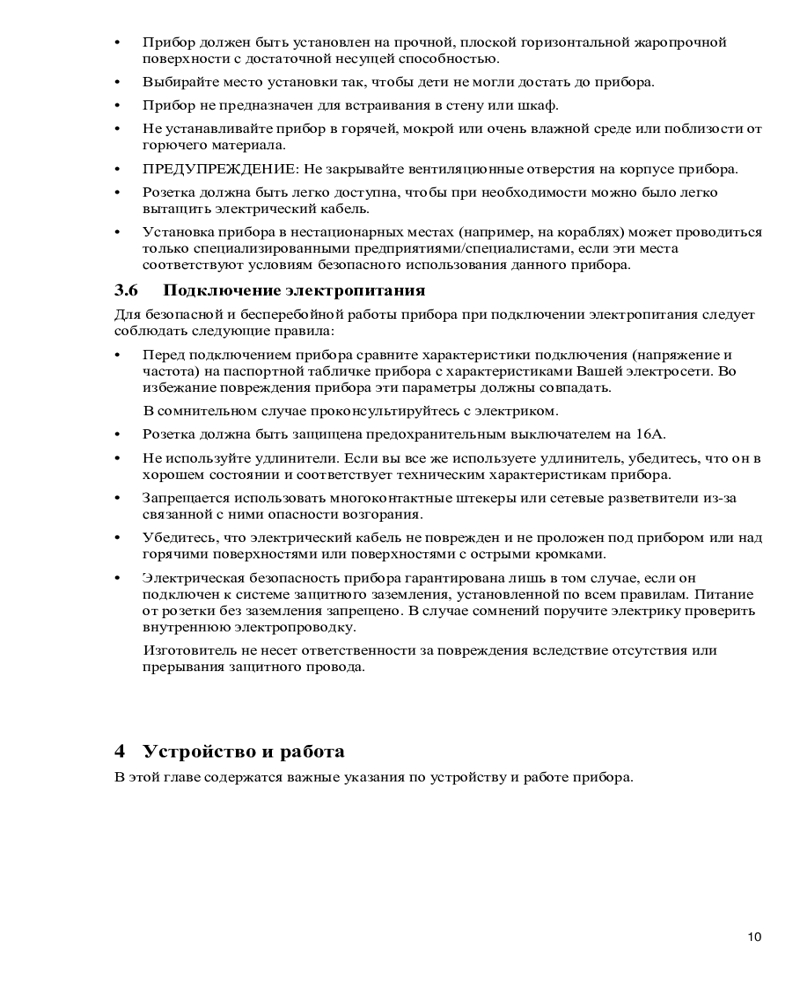 • Прибор должен быть установлен на прочной, плоской горизонтальной жаропрочной поверхности с достаточной несущей способностью.

• Выбирайте место установки так, чтобы дети не могли достать до прибора.

• Прибор не предназначен для встраивания в стену или шкаф.

• Не устанавливайте прибор в горячей, мокрой или очень влажной среде или поблизости от горючего материала.

• ПРЕДУПРЕЖДЕНИЕ: Не закрывайте вентиляционные отверстия на корпусе прибора.

• Розетка должна быть легко доступна, чтобы при необходимости можно было легко вытащить электрический кабель.

• Установка прибора в нестационарных местах (например, на кораблях) может проводиться только специализированными предприятиями/специалистами, если эти места соответствуют условиям безопасного использования данного прибора.

3.6 Подключение электропитания

Для безопасной и бесперебойной работы прибора при подключении электропитания следует соблюдать следующие правила:

• Перед подключением прибора сравните характеристики подключения (напряжение и частота) на паспортной табличке прибора с характеристиками Вашей электросети. Во избежание повреждения прибора эти параметры должны совпадать.

В сомнительном случае проконсультируйтесь с электриком.

• Розетка должна быть защищена предохранительным выключателем на 16А.

• Не используйте удлинители. Если вы все же используете удлинитель, убедитесь, что он в хорошем состоянии и соответствует техническим характеристикам прибора.

• Запрещается использовать многоконтактные штекеры или сетевые разветвители из-за связанной с ними опасности возгорания.

• Убедитесь, что электрический кабель не поврежден и не проложен под прибором или над горячими поверхностями или поверхностями с острыми кромками.

• Электрическая безопасность прибора гарантирована лишь в том случае, если он подключен к системе защитного заземления, установленной по всем правилам. Питание от розетки без заземления запрещено. В случае сомнений поручите электрику проверить внутреннюю электропроводку.

Изготовитель не несет ответственности за повреждения вследствие отсутствия или прерывания защитного провода.

4 Устройство и работа

В этой главе содержатся важные указания по устройству и работе прибора.

10